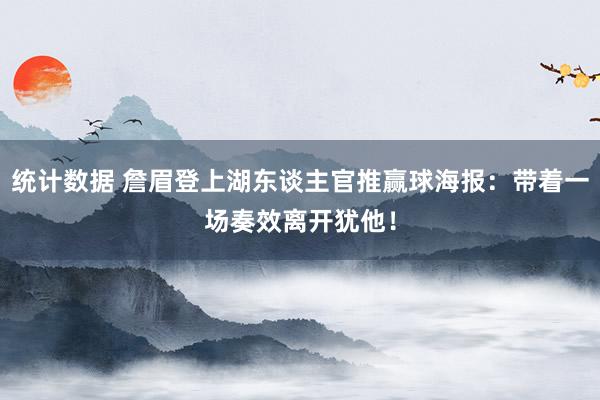 统计数据 詹眉登上湖东谈主官推赢球海报：带着一场奏效离开犹他！